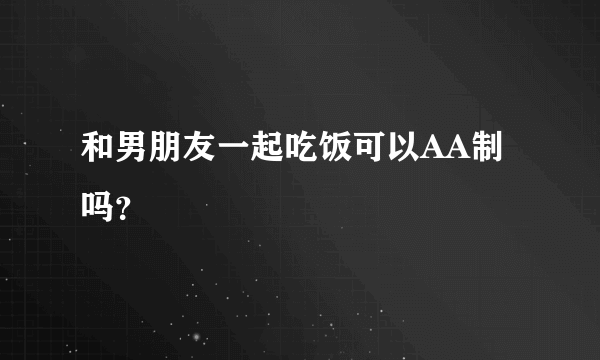 和男朋友一起吃饭可以AA制吗?